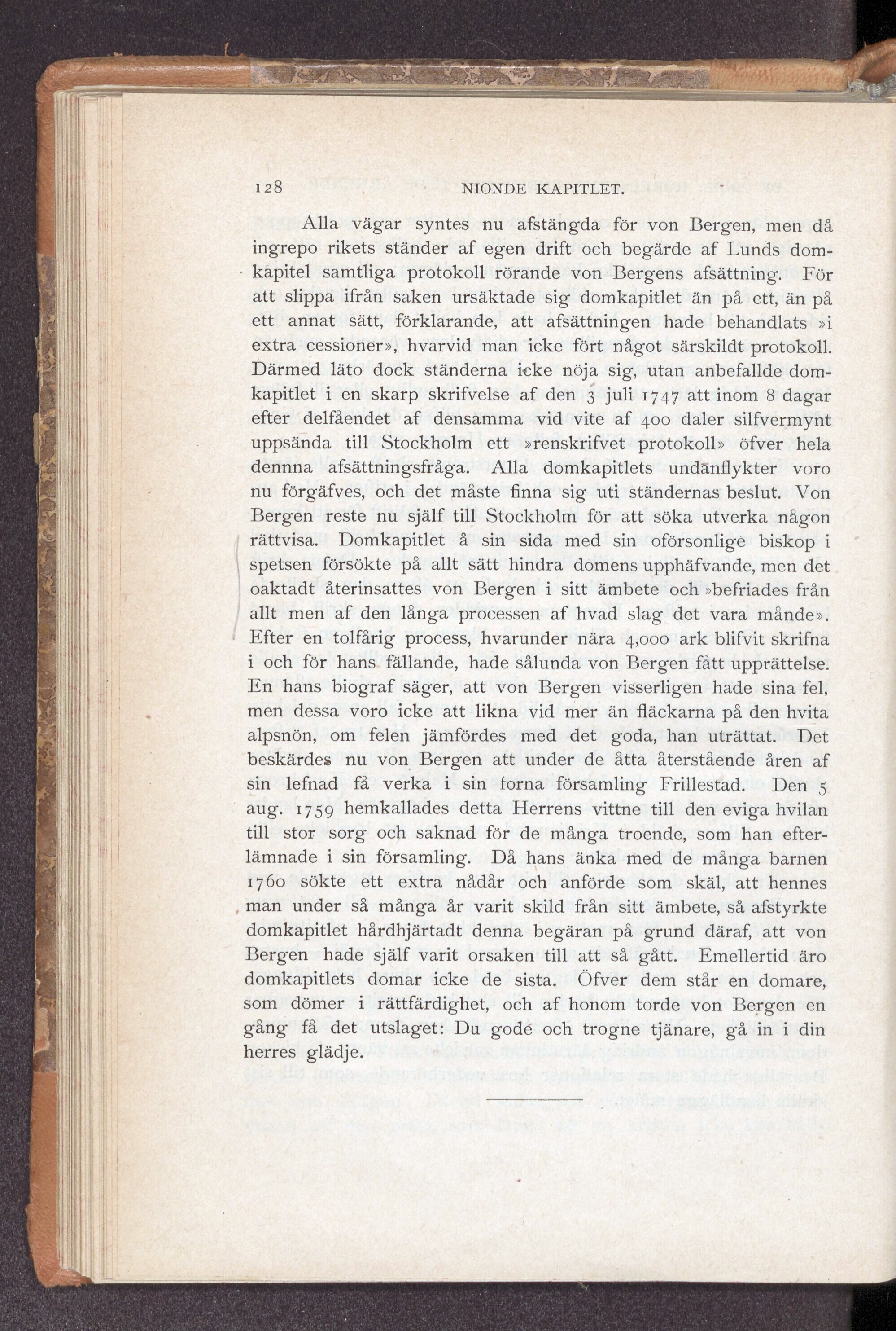 128 NIONDE KAPITLET.

Alla vägar syntes nu afstängda för von Bergen, men då ingrepo rikets ständer af egen drift och begärde af Lunds domkapitel samtliga protokoll rörande von Bergens afsättning. För att slippa ifrån saken ursäktade sig domkapitlet än på ett, än på ett annat sätt, förklarande, att afsättningen hade behandlats »i extra cessioner», hvarvid man icke fört något särskildt protokoll. Därmed läto dock ständerna icke nöja sig, utan anbefallde domkapitlet i en skarp skrifvelse af den 3 juli 1747 att inom 8 dagar efter delfåendet af densamma vid vite af 400 daler silfvermynt uppsända till Stockholm ett »renskrifvet protokoll» öfver hela dennna afsättningsfråga. Alla domkapitlets undanflykter voro nu förgäfves, och det måste finna sig uti ständernas beslut. Von Bergen reste nu själf till Stockholm för att söka utverka någon rättvisa. Domkapitlet å sin sida med sin oförsonlige biskop i spetsen försökte på allt sätt hindra domens upphäfvande, men det oaktadt återinsattes von Bergen i sitt ämbete och »befriades från allt men af den långa processen af hvad slag det vara månde». Efter en tolfårig process, hvarunder nära 4,000 ark blifvit skrifna i och för hans fällande, hade sålunda von Bergen fått upprättelse. En hans biograf säger, att von Bergen visserligen hade sina fel, men dessa voro icke att likna vid mer än fläckarna på den hvita alpsnön, om felen jämfördes med det goda, han uträttat. Det beskärdes nu von Bergen att under de åtta återstående åren af sin lefnad få verka i sin forna församling Frillestad. Den 5 aug. 1759 hemkallades detta Herrens vittne till den eviga hvilan till stor sorg och saknad för de många troende, som han efterlämnade i sin församling. Då hans änka med de många barnen 1760 sökte ett extra nådår och anförde som skäl, att hennes man under så många år varit skild från sitt ämbete, så afstyrkte domkapitlet hårdhjärtadt denna begäran på grund däraf, att von Bergen hade själf varit orsaken till att så gått. Emellertid äro domkapitlets domar icke de sista. Öfver dem står en domare, som dömer i rättfärdighet, och af honom torde von Bergen en gång få det utslaget: Du gode och trogne tjänare, gå in i din herres glädje.